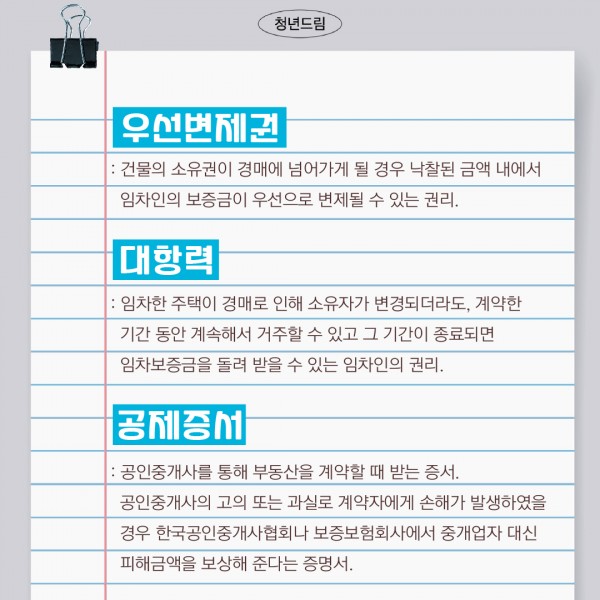 청년드림

우선변제권

: 건물의 소유권이 경매에 넘어가게 될 경우 낙찰된 금액 내에서 임차인의 보증금이 우선으로 변제될 수 있는 권리.

대항력

: 임차한 주택이 경매로 인해 소유자가 변경되더라도, 계약한 기간 동안 계속해서 거주할 수 있고 그 기간이 종료되면 임차보증금을 돌려 받을 수 있는 임차인의 권리.

공제증서

: 공인중개사를 통해 부동산을 계약할 때 받는 증서. 공인중개사의 고의 또는 과실로 계약자에게 손해가 발생하였을 경우 한국공인중개사협회나 보증보험회사에서 중개업자 대신 피해금액을 보상해 준다는 증명서.